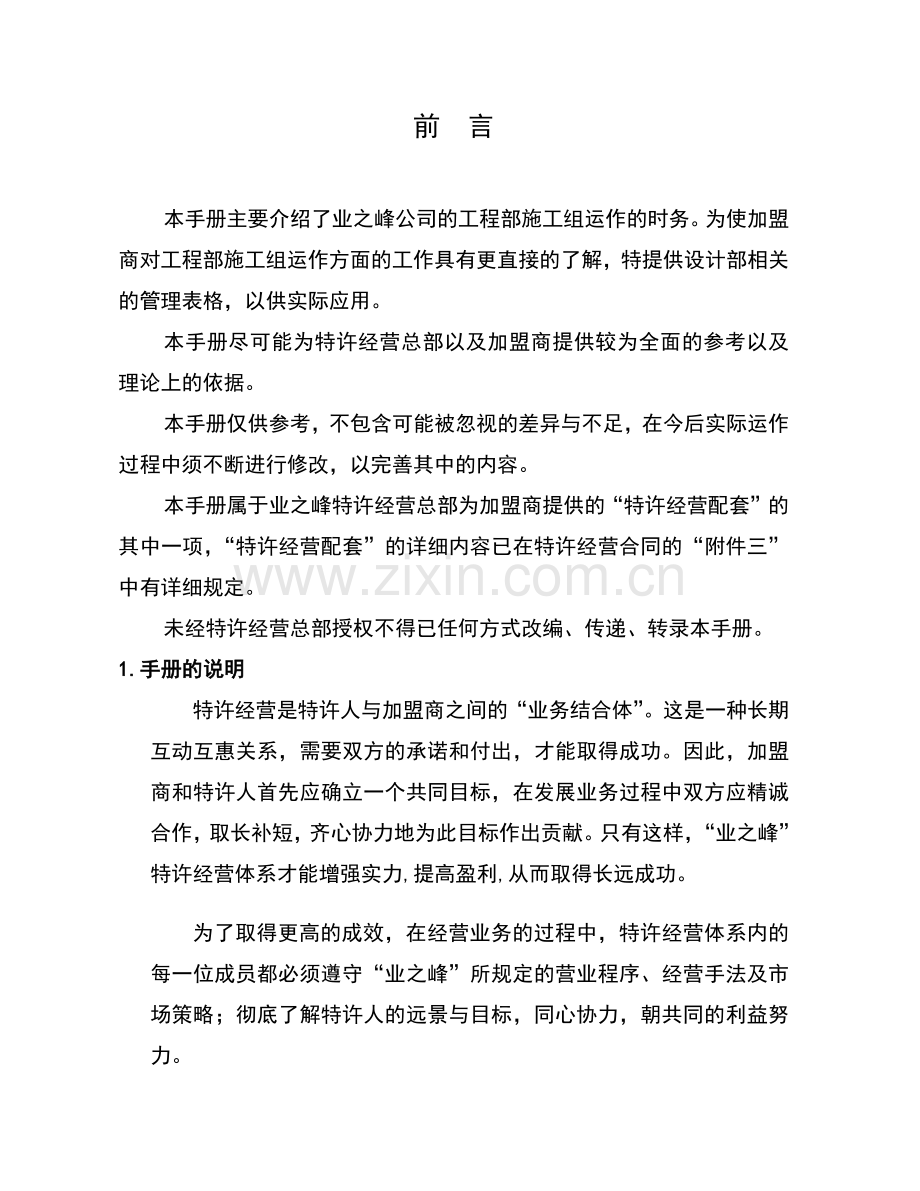 前 言

本手册主要介绍了业之峰公司的工程部施工组运作的时务。为使加盟商对工程部施工组运作方面的工作具有更直接的了解，特提供设计部相关的管理表格，以供实际应用。

本手册尽可能为特许经营总部以及加盟商提供较为全面的参考以及理论上的依据。

本手册仅供参考，不包含可能被忽视的差异与不足，在今后实际运作过程中须不断进行修改，以完善其中的内容。

本手册属于业之峰特许经营总部为加盟商提供的“特许经营配套”的其中一项，“特许经营配套”的详细内容已在特许经营合同的“附件三”中有详细规定。

未经特许经营总部授权不得已任何方式改编、传递、转录本手册。

1.手册的说明

特许经营是特许人与加盟商之间的“业务结合体”。这是一种长期互动互惠关系，需要双方的承诺和付出，才能取得成功。因此，加盟商和特许人首先应确立一个共同目标，在发展业务过程中双方应精诚合作，取长补短，齐心协力地为此目标作出贡献。只有这样，“业之峰”特许经营体系才能增强实力，提高盈利，从而取得长远成功。

为了取得更高的成效，在经营业务的过程中，特许经营体系内的每一位成员都必须遵守“业之峰”所规定的营业程序、经营手法及市场策略；彻底了解特许人的远景与目标，同心协力，朝共同的利益努力。

www.zixin.com.cn